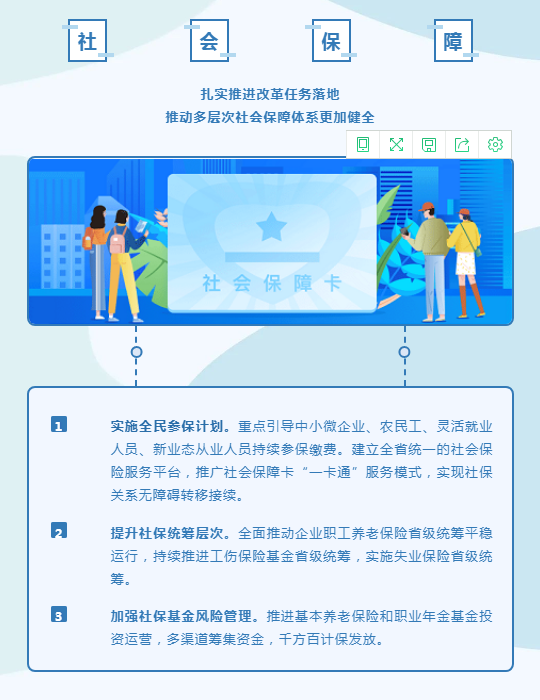 社 会 保 障

扎实推进改革任务落地
推动多层次社会保障体系更加健全

社会保障卡

1 实施全民参保计划。重点引导中小微企业、农民工、灵活就业人员、新业态从业人员持续参保缴费。建立全省统一的社会保险服务平台，推广社会保障卡“一卡通”服务模式，实现社保关系无障碍转移接续。

2 提升社保统筹层次。全面推动企业职工养老保险省级统筹平稳运行，持续推进工伤保险基金省级统筹，实施失业保险省级统筹。

3 加强社保基金风险管理。推进基本养老保险和职业年金基金投资运营，多渠道筹集资金，千方百计保发放。